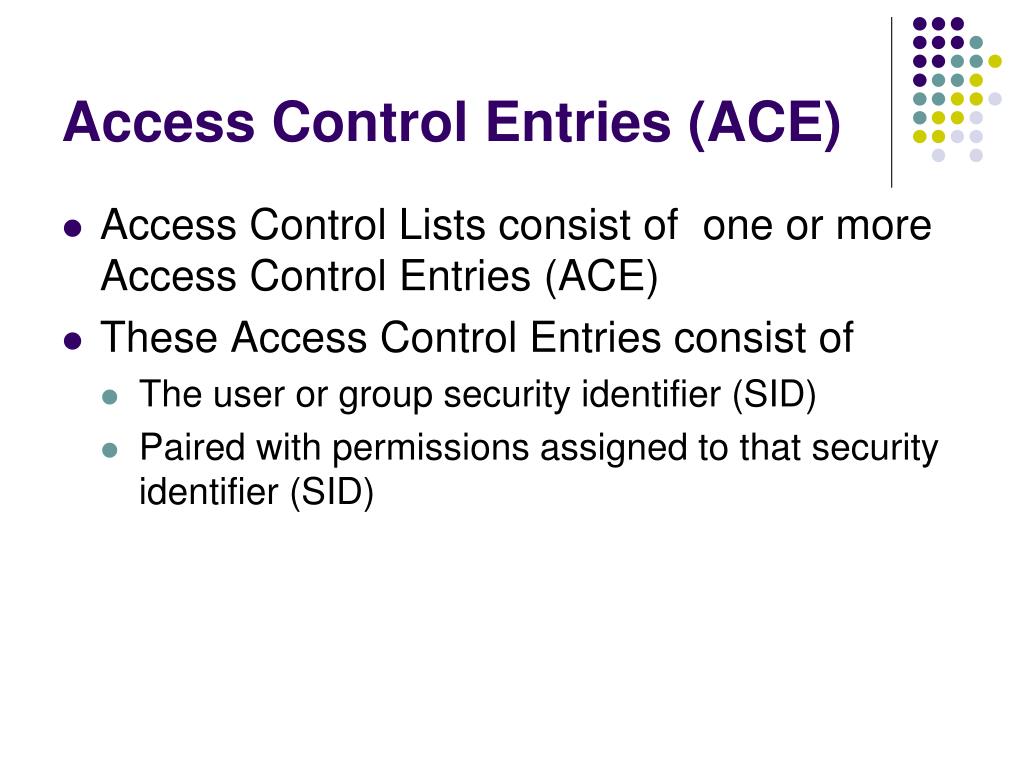 Access Control Entries (ACE)

- Access Control Lists consist of one or more Access Control Entries (ACE)
- These Access Control Entries consist of
  - The user or group security identifier (SID)
  - Paired with permissions assigned to that security identifier (SID)